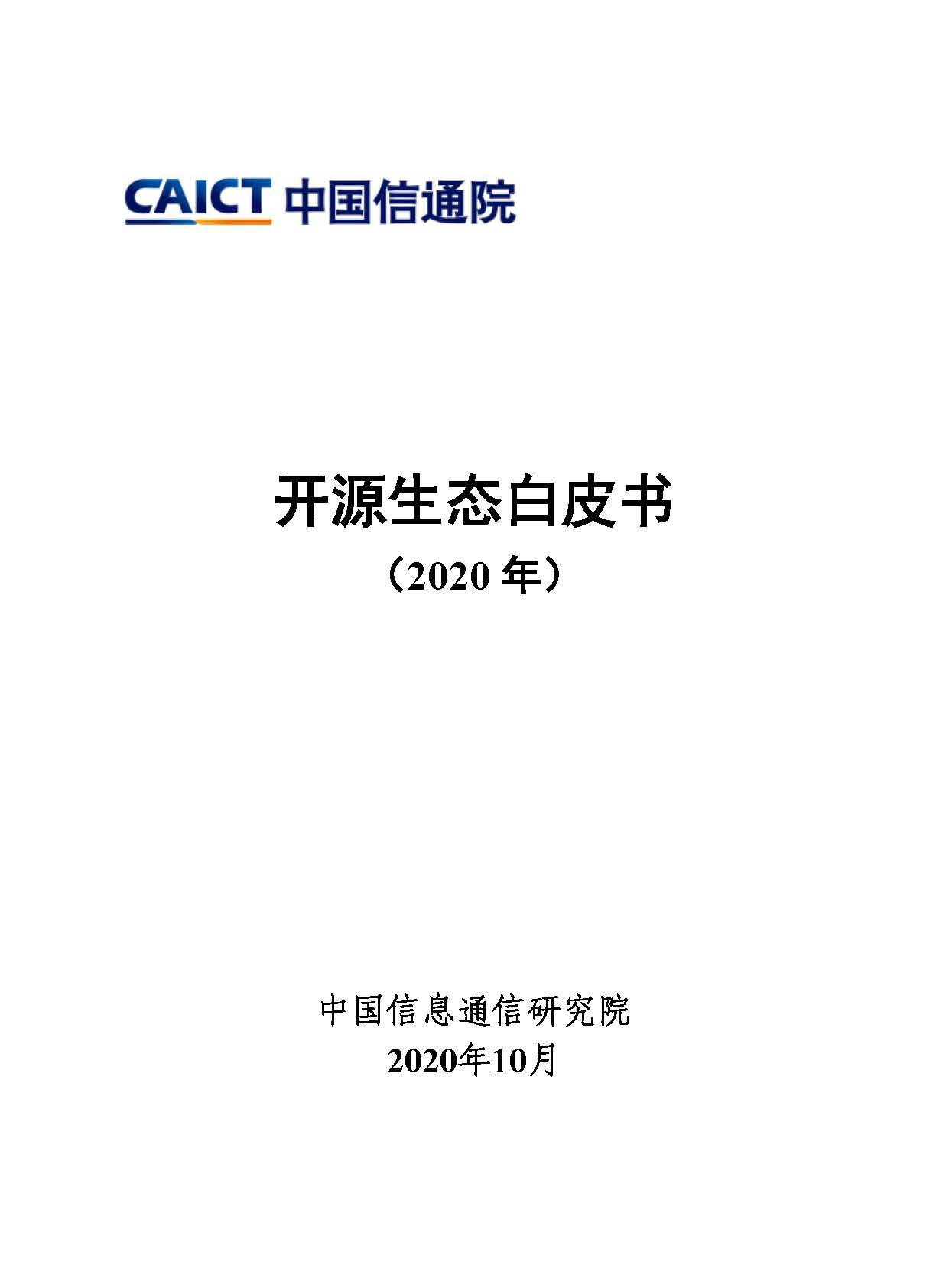 CAICT 中国信通院

开源生态白皮书
（2020 年）

中国信息通信研究院
2020年10月